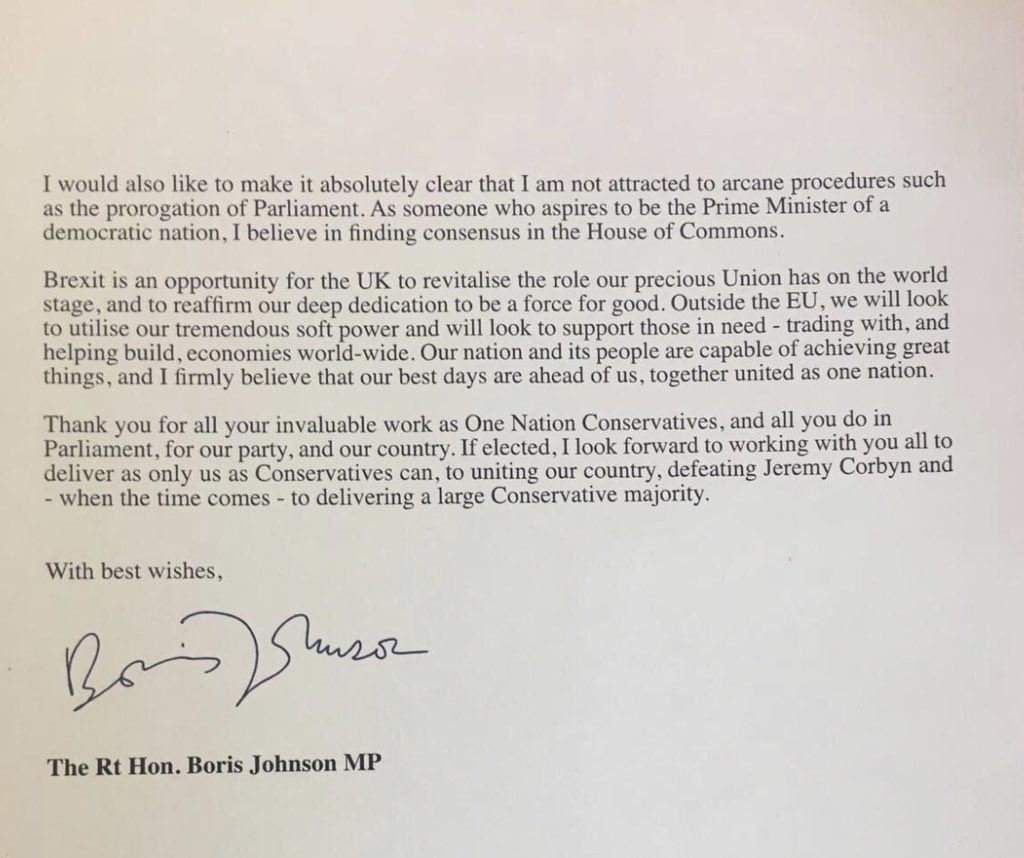 I would also like to make it absolutely clear that I am not attracted to arcane procedures such as the prorogation of Parliament. As someone who aspires to be the Prime Minister of a democratic nation, I believe in finding consensus in the House of Commons.

Brexit is an opportunity for the UK to revitalise the role our precious Union has on the world stage, and to reaffirm our deep dedication to be a force for good. Outside the EU, we will look to utilise our tremendous soft power and will look to support those in need - trading with, and helping build, economies world-wide. Our nation and its people are capable of achieving great things, and I firmly believe that our best days are ahead of us, together united as one nation.

Thank you for all your invaluable work as One Nation Conservatives, and all you do in Parliament, for our party, and our country. If elected, I look forward to working with you all to deliver as only us as Conservatives can, to uniting our country, defeating Jeremy Corbyn and - when the time comes - to delivering a large Conservative majority.

With best wishes,

Boris Johnson

The Rt Hon. Boris Johnson MP